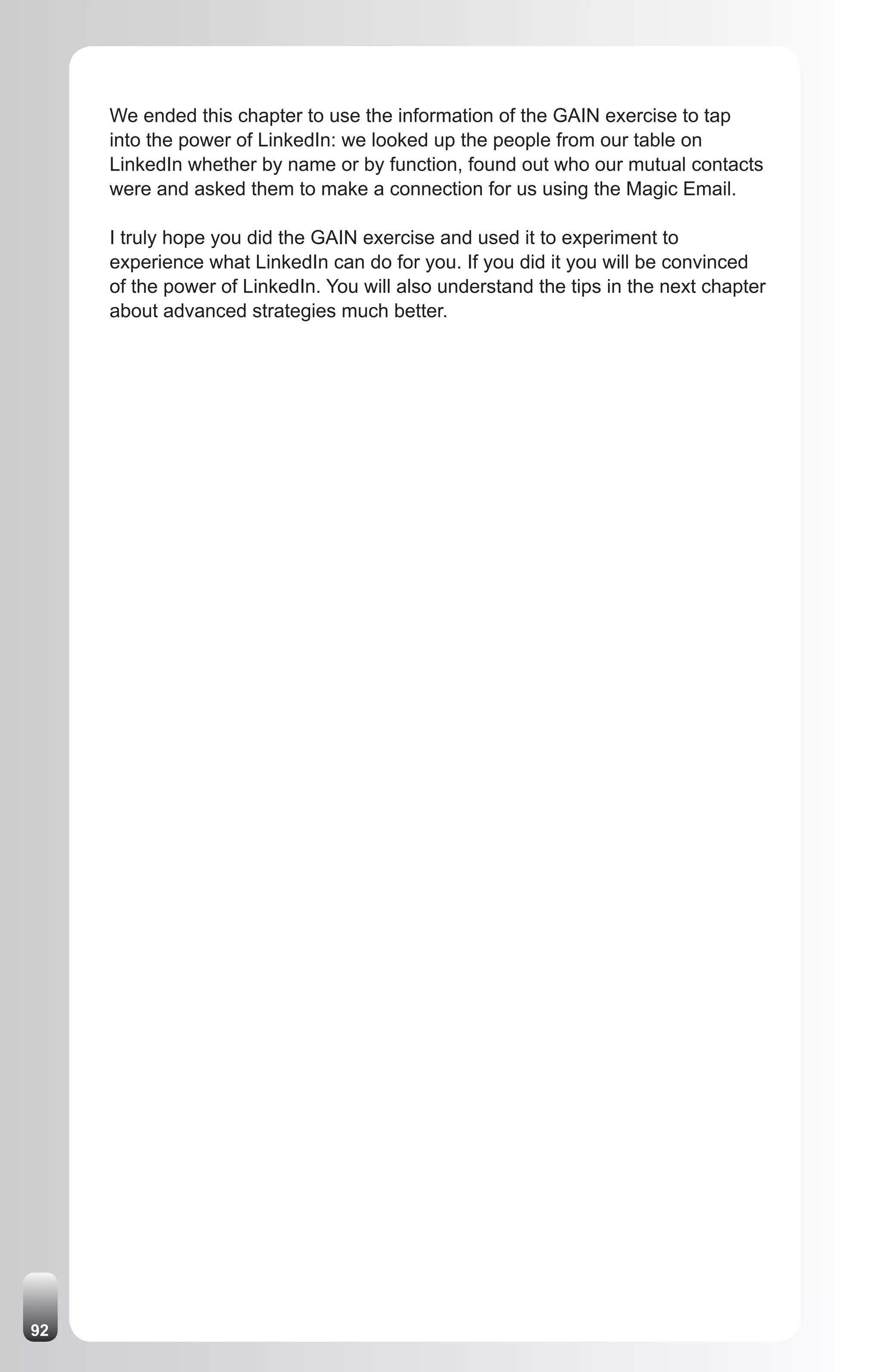 We ended this chapter to use the information of the GAIN exercise to tap into the power of LinkedIn: we looked up the people from our table on LinkedIn whether by name or by function, found out who our mutual contacts were and asked them to make a connection for us using the Magic Email.

I truly hope you did the GAIN exercise and used it to experiment to experience what LinkedIn can do for you. If you did it you will be convinced of the power of LinkedIn. You will also understand the tips in the next chapter about advanced strategies much better.

92